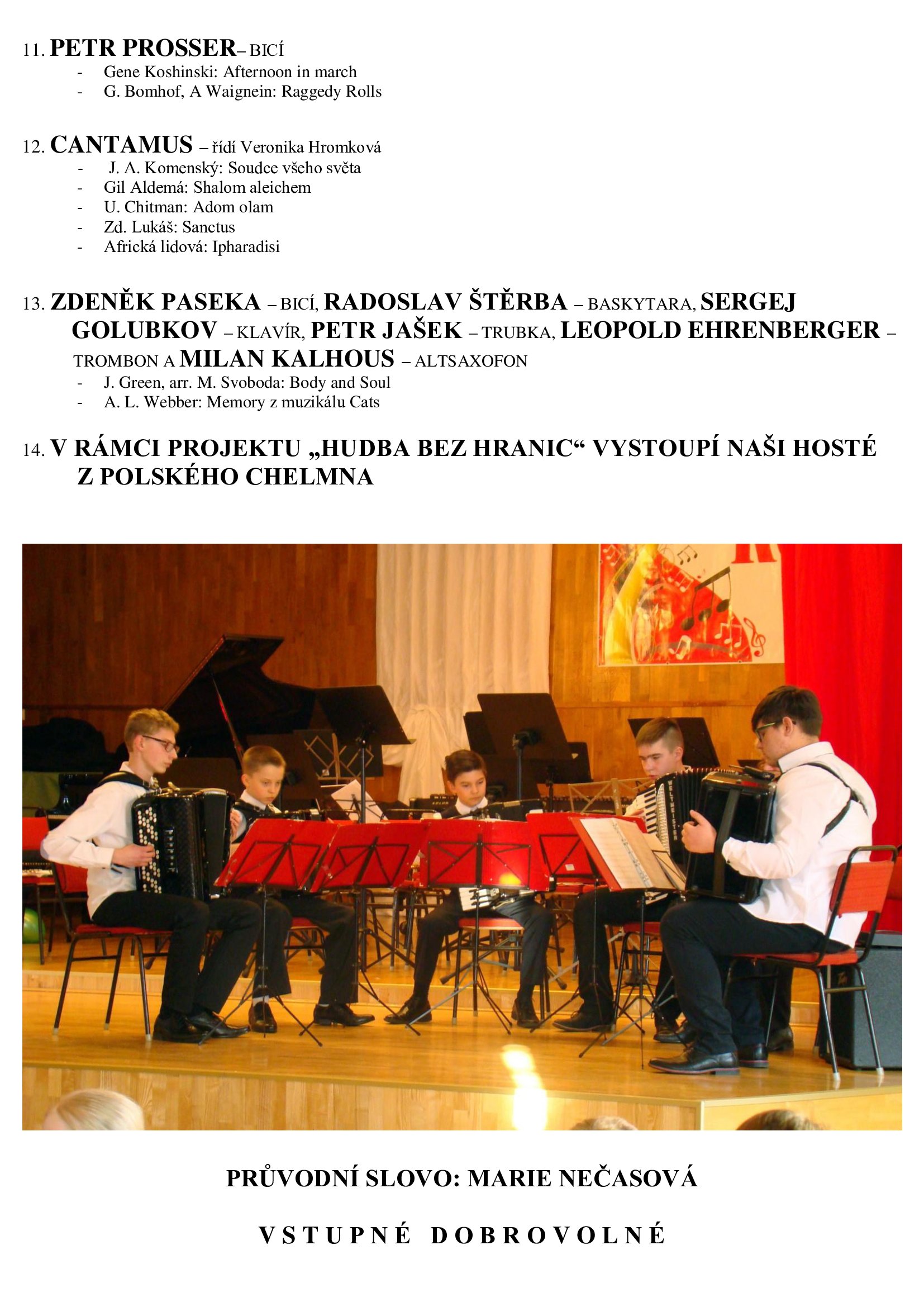 11. PETR PROSSER– BICÍ
- Gene Koshinski: Afternoon in march
- G. Bomhof, A Waignein: Raggedy Rolls

12. CANTAMUS – řídí Veronika Hromková
- J. A. Komenský: Soudce všeho světa
- Gil Aldemá: Shalom aleichem
- U. Chitman: Adom olam
- Zd. Lukáš: Sanctus
- Africká lidová: Ipharadisi

13. ZDENĚK PASEKA – BICÍ, RADOSLAV ŠTĚRBA – BASKYTARA, SERGEJ GOLUBKOV – KLAVÍR, PETR JAŠEK – TRUBKA, LEOPOLD EHRENBERGER – TROMBON A MILAN KALHOUS – ALTSAXOFON
- J. Green, arr. M. Svoboda: Body and Soul
- A. L. Webber: Memory z muzikálu Cats

14. V RÁMCI PROJEKTU „HUDBA BEZ HRANIC“ VYSTOUPÍ NAŠI HOSTÉ Z POLSKÉHO CHELMNA

WELTMEISTER

PRŮVODNÍ SLOVO: MARIE NEČASOVÁ

VSTUPNÉ DOBROVOLNÉ